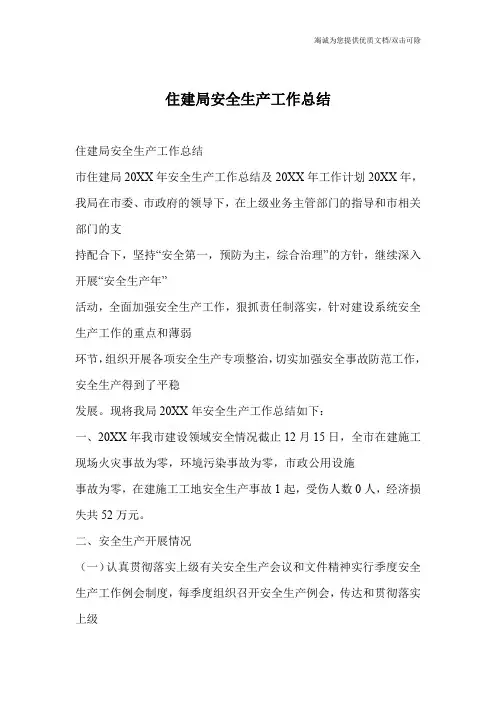 海诚为您提供优质文档/双击可除

住建局安全生产工作总结

住建局安全生产工作总结

市住建局20XX年安全生产工作总结及20XX年工作计划20XX年，我局在市委、市政府的领导下，在上级业务主管部门的指导和市相关部门的支

持配合下，坚持“安全第一，预防为主，综合治理”的方针，继续深入开展“安全生产年”

活动，全面加强安全生产工作，狠抓责任制落实，针对建设系统安全生产工作的重点和薄弱

环节，组织开展各项安全生产专项整治，切实加强安全事故防范工作，安全生产得到了平稳

发展。现将我局20XX年安全生产工作总结如下：

一、20XX年我市建设领域安全情况截止12月15日，全市在建施工现场火灾事故为零，环境污染事故为零，市政公用设施

事故为零，在建施工工地安全生产事故1起，受伤人数0人，经济损失共52万元。

二、安全生产开展情况

（一）认真贯彻落实上级有关安全生产会议和文件精神实行季度安全生产工作例会制度，每季度组织召开安全生产例会，传达和贯彻落实上级